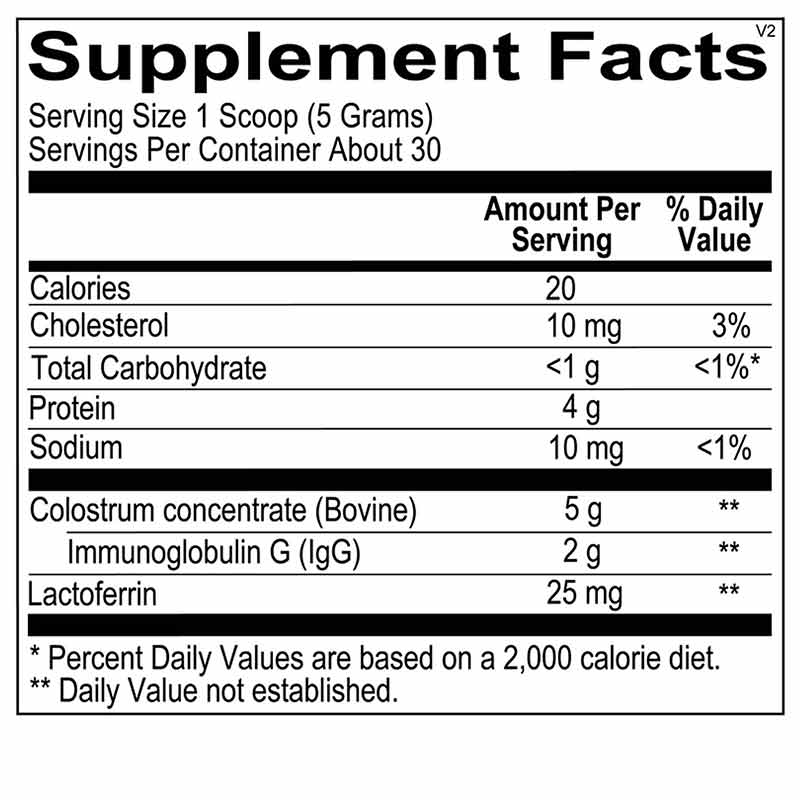 Supplement Facts

V2

Serving Size 1 Scoop (5 Grams)
Servings Per Container About 30

| | Amount Per Serving | % Daily Value |
|---|---|---|
| Calories | 20 | |
| Cholesterol | 10 mg | 3% |
| Total Carbohydrate | <1 g | <1%* |
| Protein | 4 g | |
| Sodium | 10 mg | <1% |
| Colostrum concentrate (Bovine) | 5 g | ** |
| Immunoglobulin G (IgG) | 2 g | ** |
| Lactoferrin | 25 mg | ** |

* Percent Daily Values are based on a 2,000 calorie diet.
** Daily Value not established.